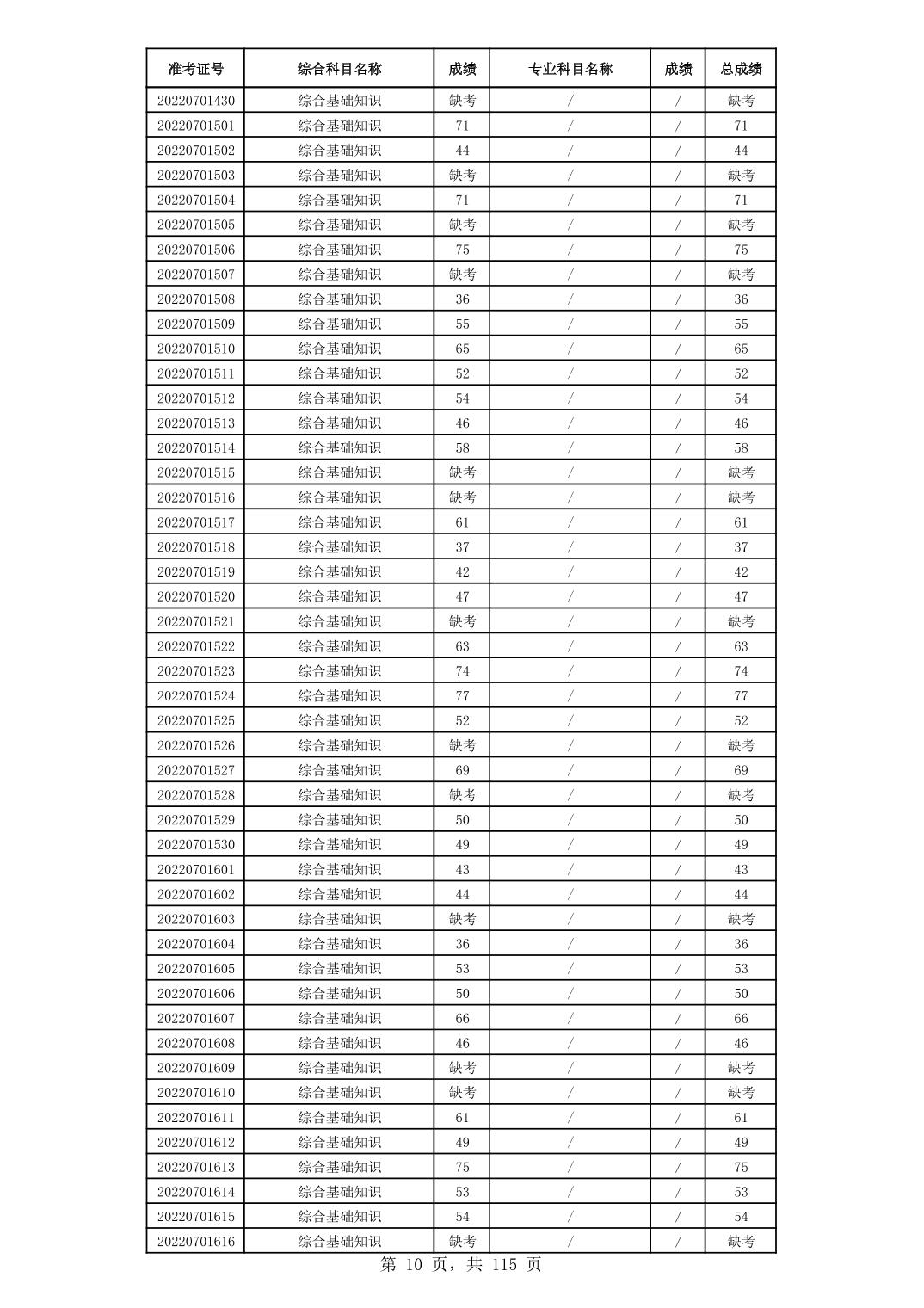 | 准考证号 | 综合科目名称 | 成绩 | 专业科目名称 | 成绩 | 总成绩 |
|---|---|---|---|---|---|
| 20220701430 | 综合基础知识 | 缺考 | / | / | 缺考 |
| 20220701501 | 综合基础知识 | 71 | / | / | 71 |
| 20220701502 | 综合基础知识 | 44 | / | / | 44 |
| 20220701503 | 综合基础知识 | 缺考 | / | / | 缺考 |
| 20220701504 | 综合基础知识 | 71 | / | / | 71 |
| 20220701505 | 综合基础知识 | 缺考 | / | / | 缺考 |
| 20220701506 | 综合基础知识 | 75 | / | / | 75 |
| 20220701507 | 综合基础知识 | 缺考 | / | / | 缺考 |
| 20220701508 | 综合基础知识 | 36 | / | / | 36 |
| 20220701509 | 综合基础知识 | 55 | / | / | 55 |
| 20220701510 | 综合基础知识 | 65 | / | / | 65 |
| 20220701511 | 综合基础知识 | 52 | / | / | 52 |
| 20220701512 | 综合基础知识 | 54 | / | / | 54 |
| 20220701513 | 综合基础知识 | 46 | / | / | 46 |
| 20220701514 | 综合基础知识 | 58 | / | / | 58 |
| 20220701515 | 综合基础知识 | 缺考 | / | / | 缺考 |
| 20220701516 | 综合基础知识 | 缺考 | / | / | 缺考 |
| 20220701517 | 综合基础知识 | 61 | / | / | 61 |
| 20220701518 | 综合基础知识 | 37 | / | / | 37 |
| 20220701519 | 综合基础知识 | 42 | / | / | 42 |
| 20220701520 | 综合基础知识 | 47 | / | / | 47 |
| 20220701521 | 综合基础知识 | 缺考 | / | / | 缺考 |
| 20220701522 | 综合基础知识 | 63 | / | / | 63 |
| 20220701523 | 综合基础知识 | 74 | / | / | 74 |
| 20220701524 | 综合基础知识 | 77 | / | / | 77 |
| 20220701525 | 综合基础知识 | 52 | / | / | 52 |
| 20220701526 | 综合基础知识 | 缺考 | / | / | 缺考 |
| 20220701527 | 综合基础知识 | 69 | / | / | 69 |
| 20220701528 | 综合基础知识 | 缺考 | / | / | 缺考 |
| 20220701529 | 综合基础知识 | 50 | / | / | 50 |
| 20220701530 | 综合基础知识 | 49 | / | / | 49 |
| 20220701601 | 综合基础知识 | 43 | / | / | 43 |
| 20220701602 | 综合基础知识 | 44 | / | / | 44 |
| 20220701603 | 综合基础知识 | 缺考 | / | / | 缺考 |
| 20220701604 | 综合基础知识 | 36 | / | / | 36 |
| 20220701605 | 综合基础知识 | 53 | / | / | 53 |
| 20220701606 | 综合基础知识 | 50 | / | / | 50 |
| 20220701607 | 综合基础知识 | 66 | / | / | 66 |
| 20220701608 | 综合基础知识 | 46 | / | / | 46 |
| 20220701609 | 综合基础知识 | 缺考 | / | / | 缺考 |
| 20220701610 | 综合基础知识 | 缺考 | / | / | 缺考 |
| 20220701611 | 综合基础知识 | 61 | / | / | 61 |
| 20220701612 | 综合基础知识 | 49 | / | / | 49 |
| 20220701613 | 综合基础知识 | 75 | / | / | 75 |
| 20220701614 | 综合基础知识 | 53 | / | / | 53 |
| 20220701615 | 综合基础知识 | 54 | / | / | 54 |
| 20220701616 | 综合基础知识 | 缺考 | / | / | 缺考 |

第 10 页，共 115 页